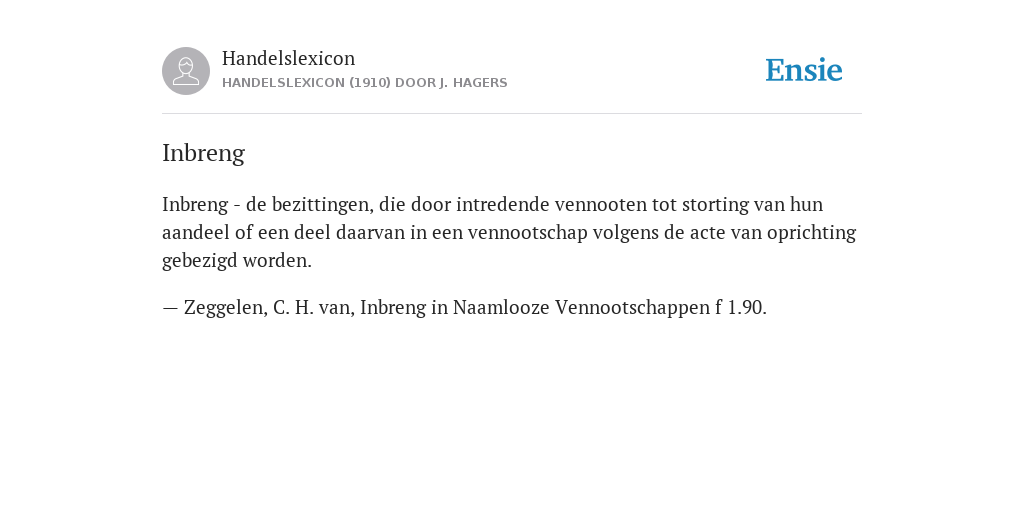 Handelslexicon
HANDELSLEXICON (1910) DOOR J. HAGERS

Ensie

Inbreng

Inbreng - de bezittingen, die door intredende vennooten tot storting van hun aandeel of een deel daarvan in een vennootschap volgens de acte van oprichting gebezigd worden.

— Zeggelen, C. H. van, Inbreng in Naamlooze Vennootschappen f 1.90.